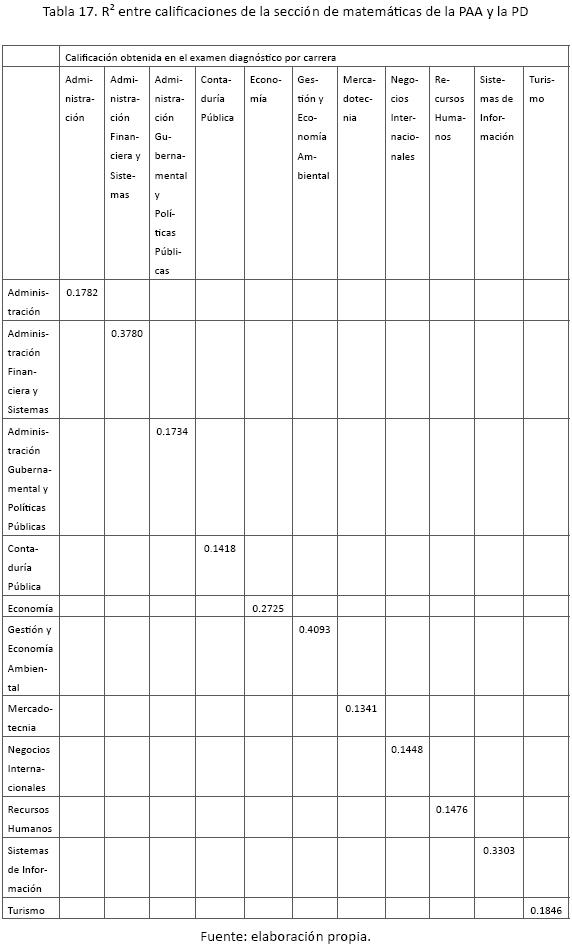 Tabla 17. $R^2$ entre calificaciones de la sección de matemáticas de la PAA y la PD

| | Calificación obtenida en el examen diagnóstico por carrera | | | | | | | | | | |
|---|---|---|---|---|---|---|---|---|---|---|---|
| | Administración | Administración Financiera y Sistemas | Administración Gubernamental y Políticas Públicas | Contaduría Pública | Economía | Gestión y Economía Ambiental | Mercadotecnia | Negocios Internacionales | Recursos Humanos | Sistemas de Información | Turismo |
| Administración | 0.1782 | | | | | | | | | | |
| Administración Financiera y Sistemas | | 0.3780 | | | | | | | | | |
| Administración Gubernamental y Políticas Públicas | | | 0.1734 | | | | | | | | |
| Contaduría Pública | | | | 0.1418 | | | | | | | |
| Economía | | | | | 0.2725 | | | | | | |
| Gestión y Economía Ambiental | | | | | | 0.4093 | | | | | |
| Mercadotecnia | | | | | | | 0.1341 | | | | |
| Negocios Internacionales | | | | | | | | 0.1448 | | | |
| Recursos Humanos | | | | | | | | | 0.1476 | | |
| Sistemas de Información | | | | | | | | | | 0.3303 | |
| Turismo | | | | | | | | | | | 0.1846 |

Fuente: elaboración propia.